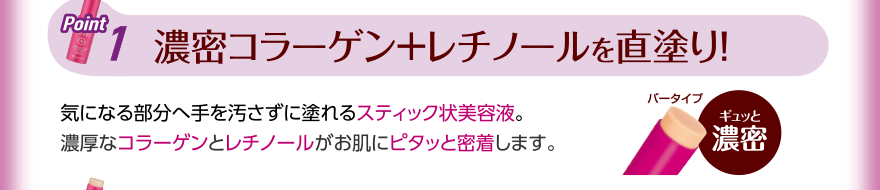 Point 1 濃密コラーゲン+レチノールを直塗り!

気になる部分へ手を汚さずに塗れるスティック状美容液。
濃厚なコラーゲンとレチノールがお肌にピタッと密着します。

バータイプ

ギュッと
濃密